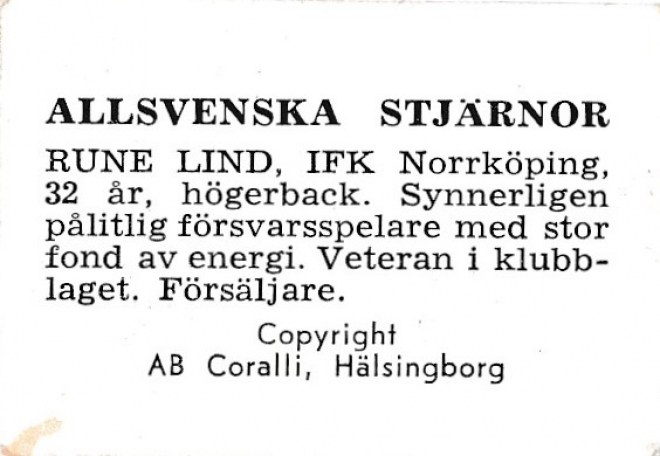 ALLSVENSKA STJÄRNOR

RUNE LIND, IFK Norrköping, 32 år, högerback. Synnerligen pålitlig försvarsspelare med stor fond av energi. Veteran i klubblaget. Försäljare.

Copyright
AB Coralli, Hälsingborg